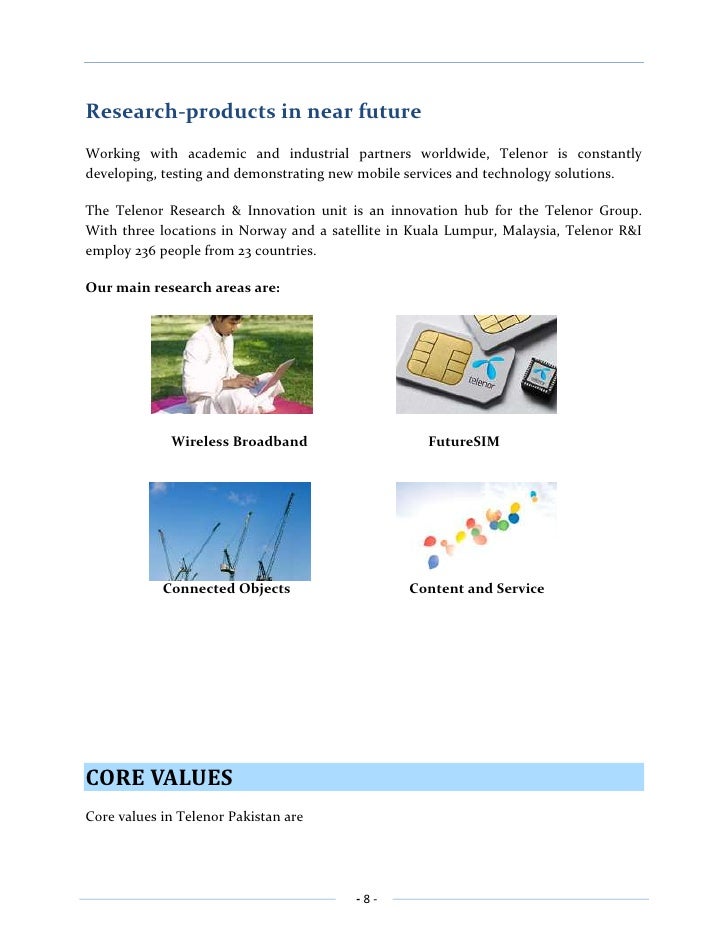 Research-products in near future

Working with academic and industrial partners worldwide, Telenor is constantly developing, testing and demonstrating new mobile services and technology solutions.

The Telenor Research & Innovation unit is an innovation hub for the Telenor Group. With three locations in Norway and a satellite in Kuala Lumpur, Malaysia, Telenor R&I employ 236 people from 23 countries.

Our main research areas are:

telenor

Wireless Broadband

FutureSIM

Connected Objects

Content and Service

CORE VALUES

Core values in Telenor Pakistan are

- 8 -